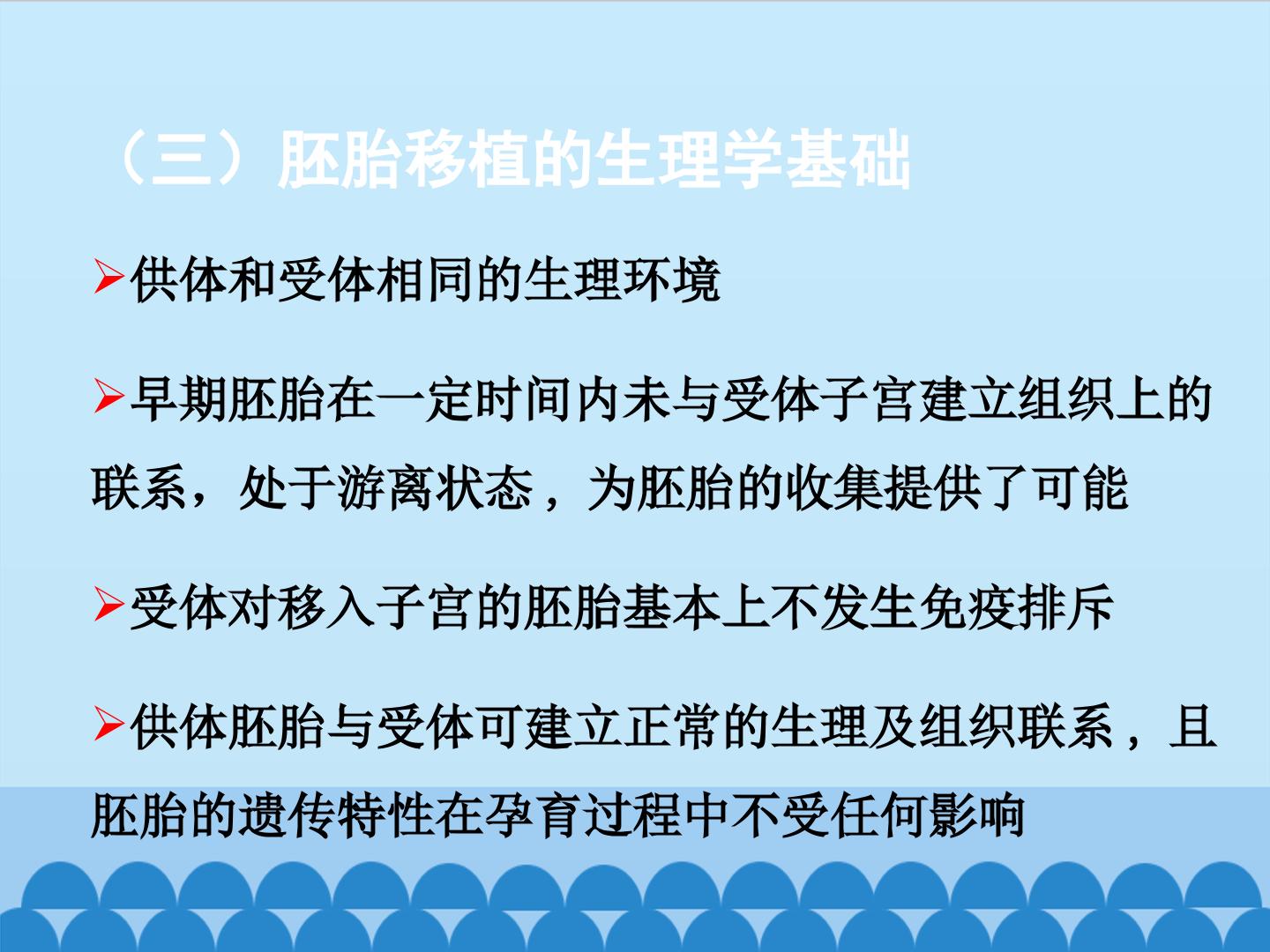 （三）胚胎移植的生理学基础

➢供体和受体相同的生理环境

➢早期胚胎在一定时间内未与受体子宫建立组织上的联系，处于游离状态，为胚胎的收集提供了可能

➢受体对移入子宫的胚胎基本上不发生免疫排斥

➢供体胚胎与受体可建立正常的生理及组织联系，且胚胎的遗传特性在孕育过程中不受任何影响